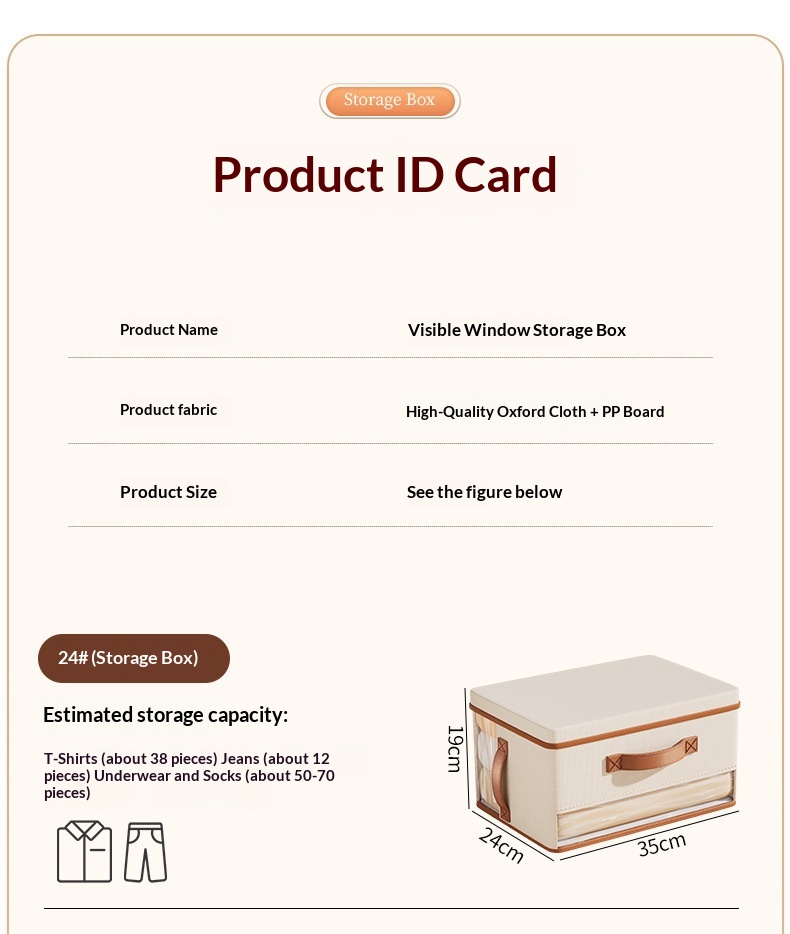 Storage Box

Product ID Card

| Product Name | Visible Window Storage Box |
|---|---|
| Product fabric | High-Quality Oxford Cloth + PP Board |
| Product Size | See the figure below |

24# (Storage Box)

Estimated storage capacity:

T-Shirts (about 38 pieces) Jeans (about 12 pieces) Underwear and Socks (about 50-70 pieces)

19cm

24cm

35cm